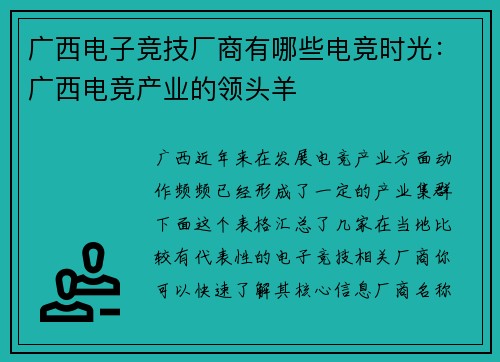 广西电子竞技厂商有哪些电竞时光：广西电竞产业的领头羊

广西近年来在发展电竞产业方面动作频频已经形成了一定的产业集群下面这个表格汇总了几家在当地比较有代表性的电子竞技相关厂商你可以快速了解其核心信息厂商名称